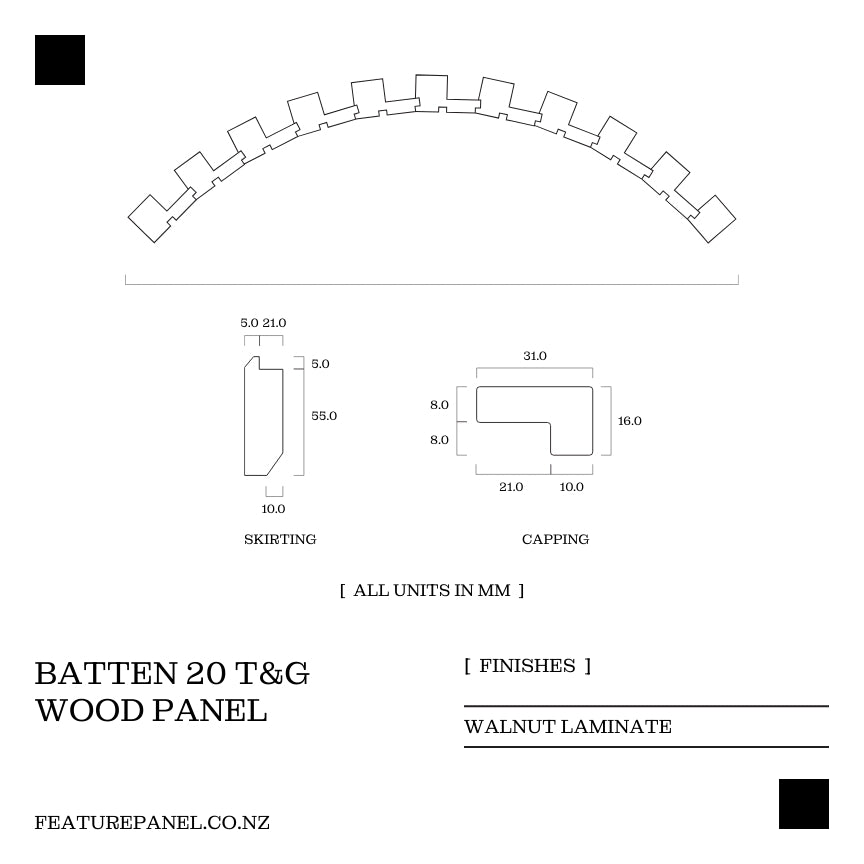 5.0 21.0

5.0

55.0

10.0

SKIRTING

31.0

8.0

8.0

16.0

21.0 10.0

CAPPING

[ ALL UNITS IN MM ]

BATTEN 20 T&G WOOD PANEL

[ FINISHES ]

WALNUT LAMINATE

FEATUREPANEL.CO.NZ